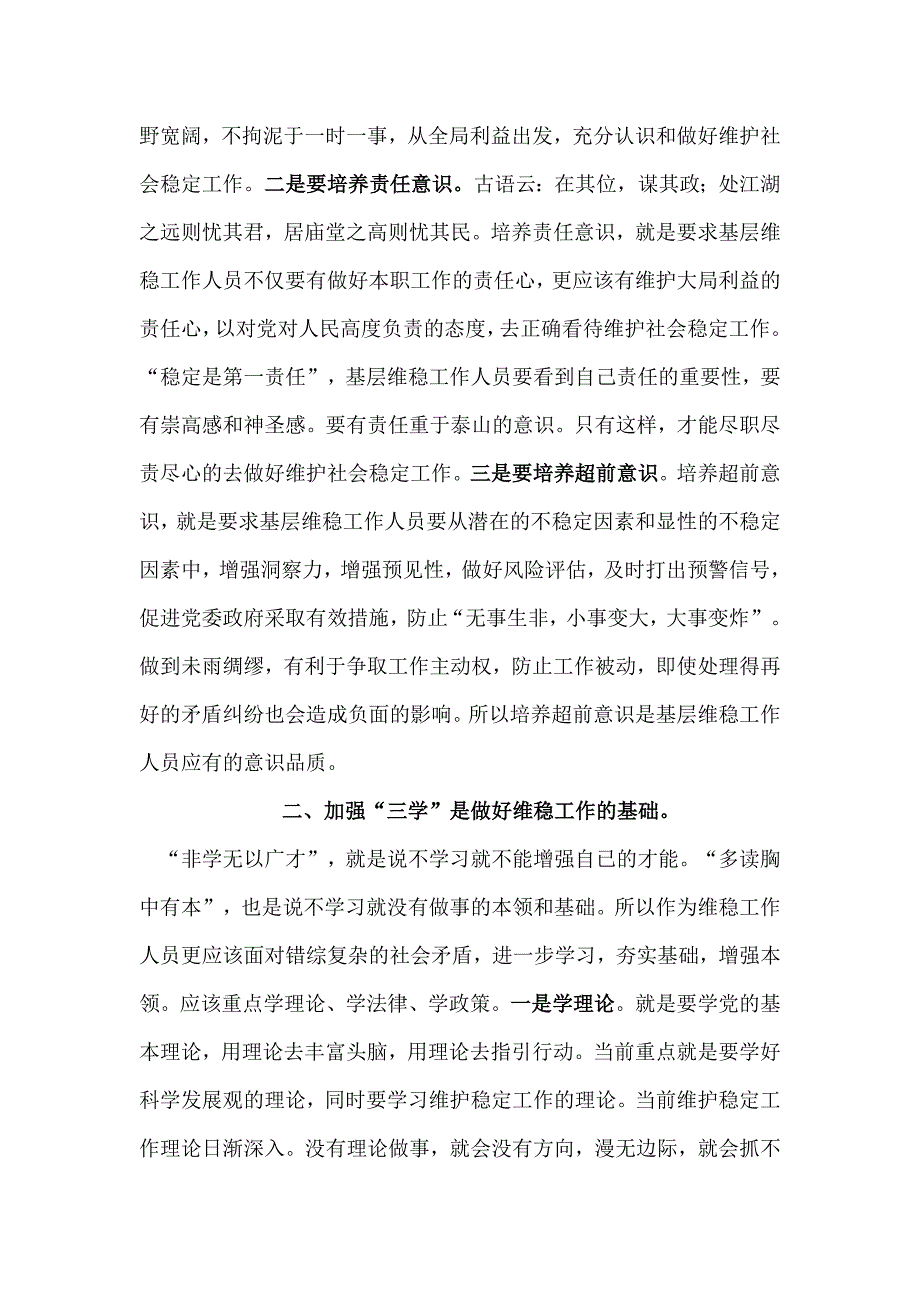 野宽阔，不拘泥于一时一事，从全局利益出发，充分认识和做好维护社会稳定工作。二是要培养责任意识。古语云：在其位，谋其政；处江湖之远则忧其君，居庙堂之高则忧其民。培养责任意识，就是要求基层维稳工作人员不仅要有做好本职工作的责任心，更应该有维护大局利益的责任心，以对党对人民高度负责的态度，去正确看待维护社会稳定工作。“稳定是第一责任”，基层维稳工作人员要看到自己责任的重要性，要有崇高感和神圣感。要有责任重于泰山的意识。只有这样，才能尽职尽责尽心的去做好维护社会稳定工作。三是要培养超前意识。培养超前意识，就是要求基层维稳工作人员要从潜在的不稳定因素和显性的不稳定因素中，增强洞察力，增强预见性，做好风险评估，及时打出预警信号，促进党委政府采取有效措施，防止“无事生非，小事变大，大事变炸”。做到未雨绸缪，有利于争取工作主动权，防止工作被动，即使处理得再好的矛盾纠纷也会造成负面的影响。所以培养超前意识是基层维稳工作人员应有的意识品质。

二、加强“三学”是做好维稳工作的基础。

“非学无以广才”，就是说不学习就不能增强自己的才能。“多读胸中有本”，也是说不学习就没有做事的本领和基础。所以作为维稳工作人员更应该面对错综复杂的社会矛盾，进一步学习，夯实基础，增强本领。应该重点学理论、学法律、学政策。一是学理论。就是要学党的基本理论，用理论去丰富头脑，用理论去指引行动。当前重点就是要学好科学发展观的理论，同时要学习维护稳定工作的理论。当前维护稳定工作理论日渐深入。没有理论做事，就会没有方向，漫无边际，就会抓不